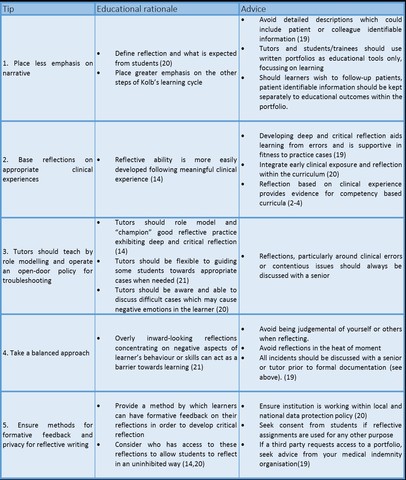 | Tip | Educational rationale | Advice |
|---|---|---|
| 1. Place less emphasis on narrative | • Define reflection and what is expected from students (20) • Place greater emphasis on the other steps of Kolb's learning cycle | • Avoid detailed descriptions which could include patient or colleague identifiable information (19) • Tutors and students/trainees should use written portfolios as educational tools only, focussing on learning • Should learners wish to follow-up patients, patient identifiable information should be kept separately to educational outcomes within the portfolio. |
| 2. Base reflections on appropriate clinical experiences | • Reflective ability is more easily developed following meaningful clinical experience (14) | • Developing deep and critical reflection aids learning from errors and is supportive in fitness to practice cases (19) • Integrate early clinical exposure and reflection within the curriculum (20) • Reflection based on clinical experience provides evidence for competency based curricula (2-4) |
| 3. Tutors should teach by role modelling and operate an open-door policy for troubleshooting | • Tutors should role model and "champion" good reflective practice exhibiting deep and critical reflection (14) • Tutors should be flexible to guiding some students towards appropriate cases when needed (21) • Tutors should be aware and able to discuss difficult cases which may cause negative emotions in the learner (20) | • Reflections, particularly around clinical errors or contentious issues should always be discussed with a senior |
| 4. Take a balanced approach | • Overly inward-looking reflections concentrating on negative aspects of learner's behaviour or skills can act as a barrier towards learning (21) | • Avoid being judgemental of yourself or others when reflecting. • Avoid reflections in the heat of moment • All incidents should be discussed with a senior or tutor prior to formal documentation (see above). (19) |
| 5. Ensure methods for formative feedback and privacy for reflective writing | • Provide a method by which learners can have formative feedback on their reflections in order to develop critical reflection • Consider who has access to these reflections to allow students to reflect in an uninhibited way (14,20) | • Ensure institution is working within local and national data protection policy (20) • Seek consent from students if reflective assignments are used for any other purpose • If a third party requests access to a portfolio, seek advice from your medical indemnity organisation(19) |